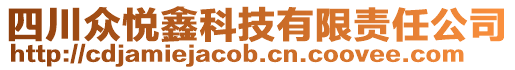 四川众悦鑫科技有限责任公司
http://cdjamiejacob.cn.coovee.com